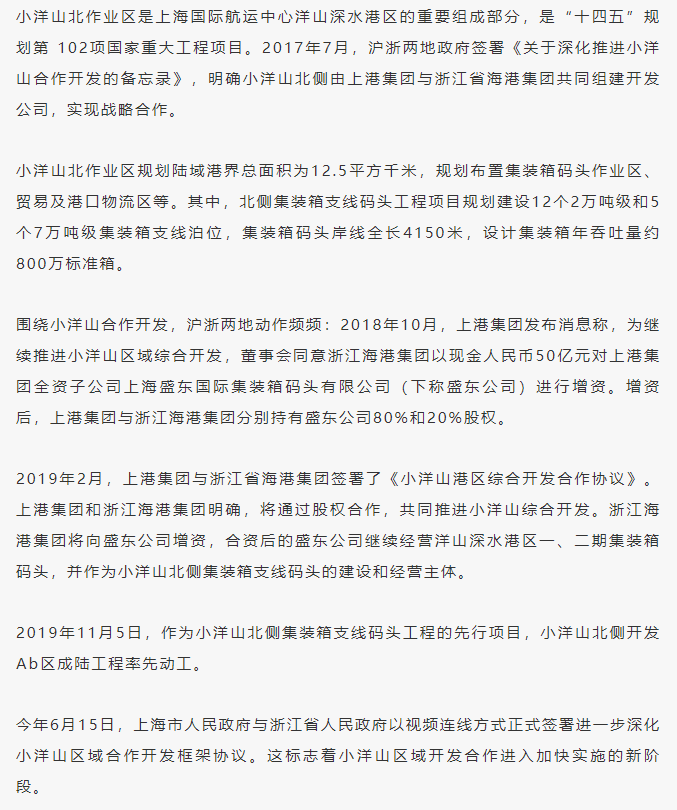 小洋山北作业区是上海国际航运中心洋山深水港区的重要组成部分，是“十四五”规划第 102项国家重大工程项目。2017年7月，沪浙两地政府签署《关于深化推进小洋山合作开发的备忘录》，明确小洋山北侧由上港集团与浙江省海港集团共同组建开发公司，实现战略合作。

小洋山北作业区规划陆域港界总面积为12.5平方千米，规划布置集装箱码头作业区、贸易及港口物流区等。其中，北侧集装箱支线码头工程项目规划建设12个2万吨级和5个7万吨级集装箱支线泊位，集装箱码头岸线全长4150米，设计集装箱年吞吐量约800万标准箱。

围绕小洋山合作开发，沪浙两地动作频频：2018年10月，上港集团发布消息称，为继续推进小洋山区域综合开发，董事会同意浙江海港集团以现金人民币50亿元对上港集团全资子公司上海盛东国际集装箱码头有限公司（下称盛东公司）进行增资。增资后，上港集团与浙江海港集团分别持有盛东公司80%和20%股权。

2019年2月，上港集团与浙江省海港集团签署了《小洋山港区综合开发合作协议》。上港集团和浙江海港集团明确，将通过股权合作，共同推进小洋山综合开发。浙江海港集团将向盛东公司增资，合资后的盛东公司继续经营洋山深水港区一、二期集装箱码头，并作为小洋山北侧集装箱支线码头的建设和经营主体。

2019年11月5日，作为小洋山北侧集装箱支线码头工程的先行项目，小洋山北侧开发Ab区成陆工程率先动工。

今年6月15日，上海市人民政府与浙江省人民政府以视频连线方式正式签署进一步深化小洋山区域合作开发框架协议。这标志着小洋山区域开发合作进入加快实施的新阶段。